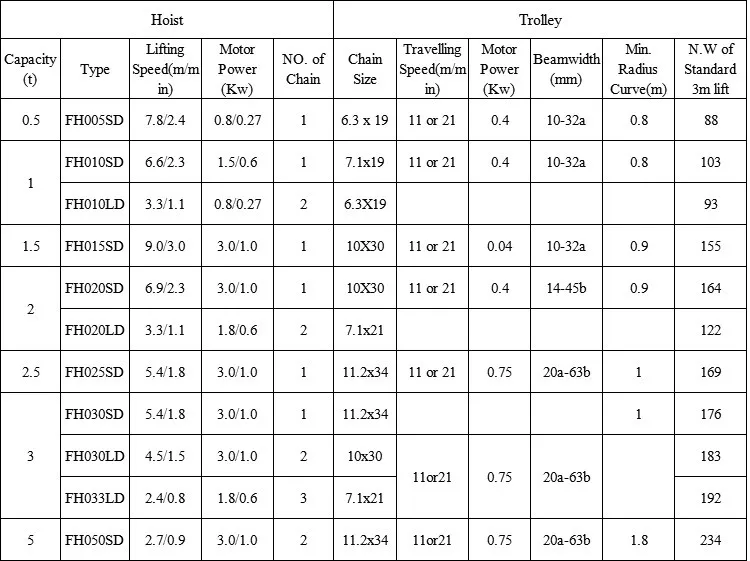 | Hoist | | | | | Trolley | | | | | |
|---|---|---|---|---|---|---|---|---|---|---|
| Capacity (t) | Type | Lifting Speed(m/min) | Motor Power (Kw) | NO. of Chain | Chain Size | Travelling Speed(m/min) | Motor Power (Kw) | Beamwidth (mm) | Min. Radius Curve(m) | N.W of Standard 3m lift |
| 0.5 | FH005SD | 7.8/2.4 | 0.8/0.27 | 1 | 6.3 x 19 | 11 or 21 | 0.4 | 10-32a | 0.8 | 88 |
| 1 | FH010SD | 6.6/2.3 | 1.5/0.6 | 1 | 7.1x19 | 11 or 21 | 0.4 | 10-32a | 0.8 | 103 |
| | FH010LD | 3.3/1.1 | 0.8/0.27 | 2 | 6.3X19 | | | | | 93 |
| 1.5 | FH015SD | 9.0/3.0 | 3.0/1.0 | 1 | 10X30 | 11 or 21 | 0.04 | 10-32a | 0.9 | 155 |
| 2 | FH020SD | 6.9/2.3 | 3.0/1.0 | 1 | 10X30 | 11 or 21 | 0.4 | 14-45b | 0.9 | 164 |
| | FH020LD | 3.3/1.1 | 1.8/0.6 | 2 | 7.1x21 | | | | | 122 |
| 2.5 | FH025SD | 5.4/1.8 | 3.0/1.0 | 1 | 11.2x34 | 11 or 21 | 0.75 | 20a-63b | 1 | 169 |
| 3 | FH030SD | 5.4/1.8 | 3.0/1.0 | 1 | 11.2x34 | | | | 1 | 176 |
| | FH030LD | 4.5/1.5 | 3.0/1.0 | 2 | 10x30 | 11or21 | 0.75 | 20a-63b | | 183 |
| | FH033LD | 2.4/0.8 | 1.8/0.6 | 3 | 7.1x21 | | | | | 192 |
| 5 | FH050SD | 2.7/0.9 | 3.0/1.0 | 2 | 11.2x34 | 11or21 | 0.75 | 20a-63b | 1.8 | 234 |